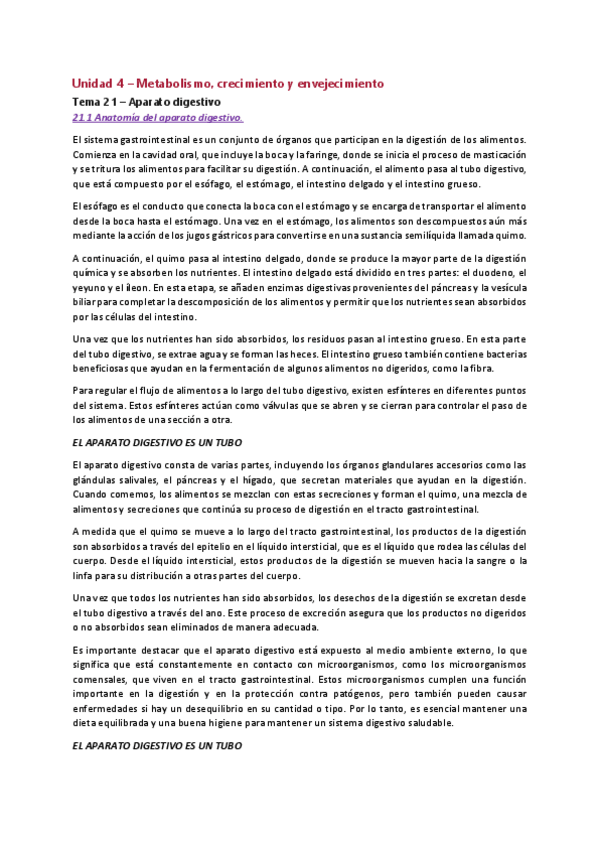 Unidad 4 – Metabolismo, crecimiento y envejecimiento

Tema 21 – Aparato digestivo

21.1 Anatomía del aparato digestivo.

El sistema gastrointestinal es un conjunto de órganos que participan en la digestión de los alimentos. Comienza en la cavidad oral, que incluye la boca y la faringe, donde se inicia el proceso de masticación y se tritura los alimentos para facilitar su digestión. A continuación, el alimento pasa al tubo digestivo, que está compuesto por el esófago, el estómago, el intestino delgado y el intestino grueso.

El esófago es el conducto que conecta la boca con el estómago y se encarga de transportar el alimento desde la boca hasta el estómago. Una vez en el estómago, los alimentos son descompuestos aún más mediante la acción de los jugos gástricos para convertirse en una sustancia semilíquida llamada quimo.

A continuación, el quimo pasa al intestino delgado, donde se produce la mayor parte de la digestión química y se absorben los nutrientes. El intestino delgado está dividido en tres partes: el duodeno, el yeyuno y el íleon. En esta etapa, se añaden enzimas digestivas provenientes del páncreas y la vesícula biliar para completar la descomposición de los alimentos y permitir que los nutrientes sean absorbidos por las células del intestino.

Una vez que los nutrientes han sido absorbidos, los residuos pasan al intestino grueso. En esta parte del tubo digestivo, se extrae agua y se forman las heces. El intestino grueso también contiene bacterias beneficiosas que ayudan en la fermentación de algunos alimentos no digeridos, como la fibra.

Para regular el flujo de alimentos a lo largo del tubo digestivo, existen esfínteres en diferentes puntos del sistema. Estos esfínteres actúan como válvulas que se abren y se cierran para controlar el paso de los alimentos de una sección a otra.

EL APARATO DIGESTIVO ES UN TUBO

El aparato digestivo consta de varias partes, incluyendo los órganos glandulares accesorios como las glándulas salivales, el páncreas y el hígado, que secretan materiales que ayudan en la digestión. Cuando comemos, los alimentos se mezclan con estas secreciones y forman el quimo, una mezcla de alimentos y secreciones que continúa su proceso de digestión en el tracto gastrointestinal.

A medida que el quimo se mueve a lo largo del tracto gastrointestinal, los productos de la digestión son absorbidos a través del epitelio en el líquido intersticial, que es el líquido que rodea las células del cuerpo. Desde el líquido intersticial, estos productos de la digestión se mueven hacia la sangre o la linfa para su distribución a otras partes del cuerpo.

Una vez que todos los nutrientes han sido absorbidos, los desechos de la digestión se excretan desde el tubo digestivo a través del ano. Este proceso de excreción asegura que los productos no digeridos o no absorbidos sean eliminados de manera adecuada.

Es importante destacar que el aparato digestivo está expuesto al medio ambiente externo, lo que significa que está constantemente en contacto con microorganismos, como los microorganismos comensales, que viven en el tracto gastrointestinal. Estos microorganismos cumplen una función importante en la digestión y en la protección contra patógenos, pero también pueden causar enfermedades si hay un desequilibrio en su cantidad o tipo. Por lo tanto, es esencial mantener una dieta equilibrada y una buena higiene para mantener un sistema digestivo saludable.

EL APARATO DIGESTIVO ES UN TUBO